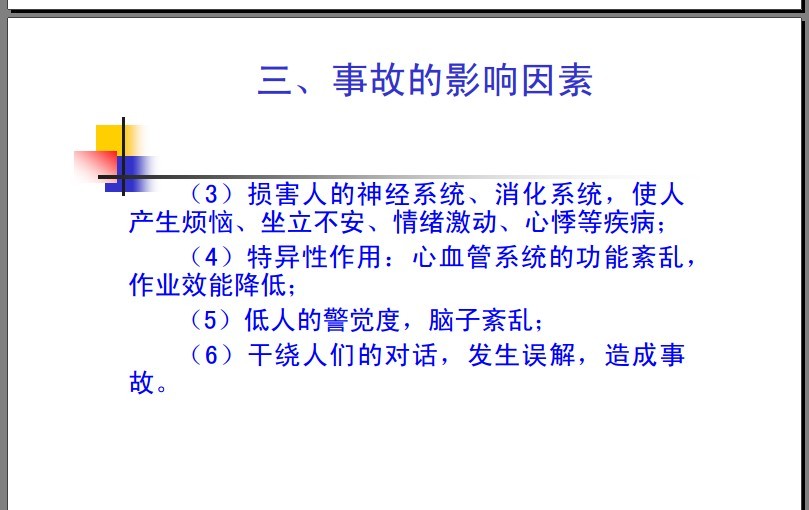 三、事故的影响因素

（3）损害人的神经系统、消化系统，使人产生烦恼、坐立不安、情绪激动、心悸等疾病；

（4）特异性作用：心血管系统的功能紊乱，作业效能降低；

（5）低人的警觉度，脑子紊乱；

（6）干绕人们的对话，发生误解，造成事故。